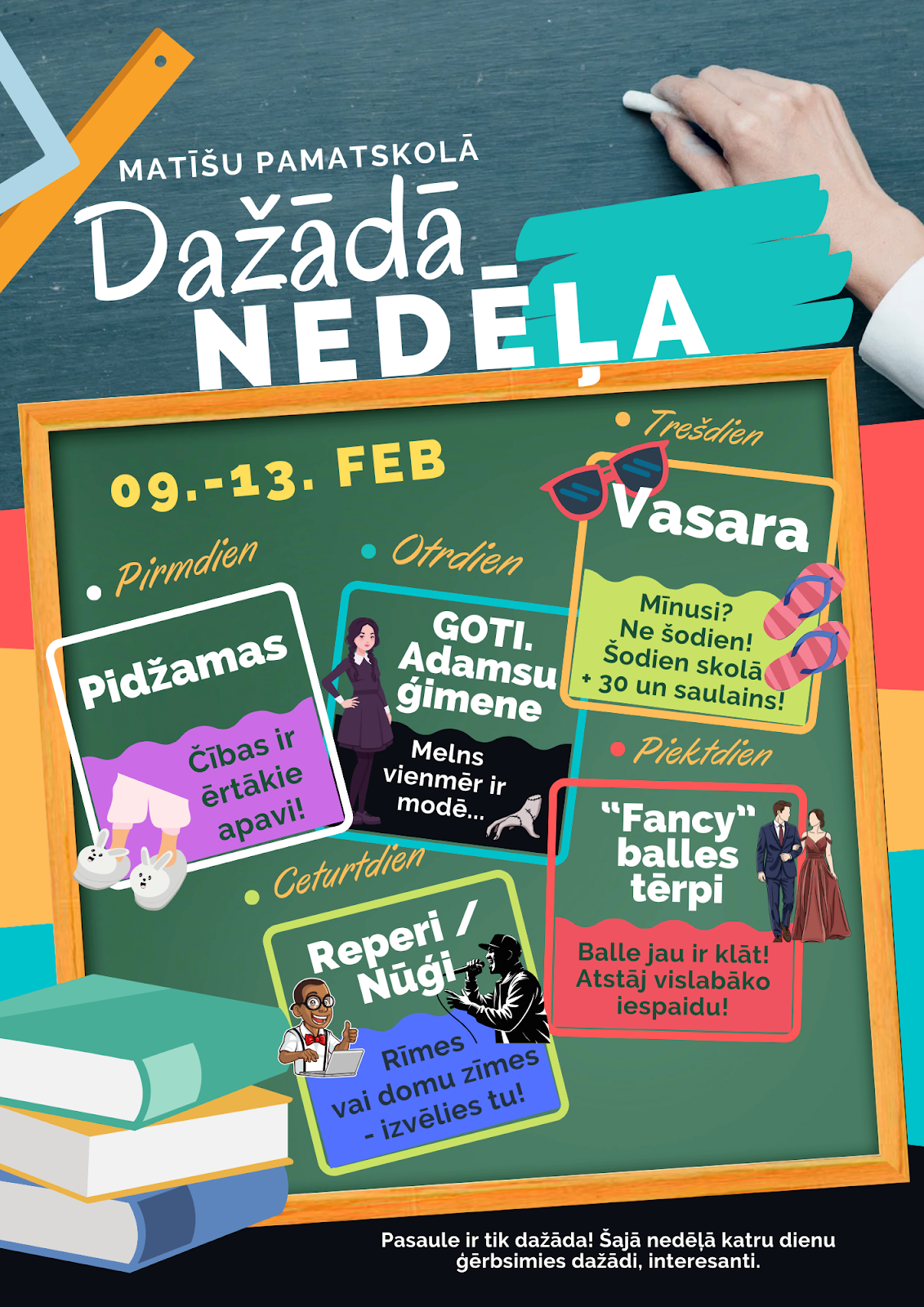 MATĪŠU PAMATSKOLĀ

Dažādā

NEDĒĻA

09.-13. FEB

• Pirmdien

Pidžamas

Čības ir ērtākie apavi!

• Otrdien

GOTI. Adamsu ģimene

Melns vienmēr ir modē...

• Trešdien

Vasara

Mīnusi? Ne šodien! Šodien skolā + 30 un saulains!

• Ceturtdien

Reperi / Nūģi

Rīmes vai domu zīmes - izvēlies tu!

• Piektdien

"Fancy" balles tērpi

Balle jau ir klāt! Atstāj vislabāko iespaidu!

Pasaule ir tik dažāda! Šajā nedēļā katru dienu ģērbsimies dažādi, interesanti.